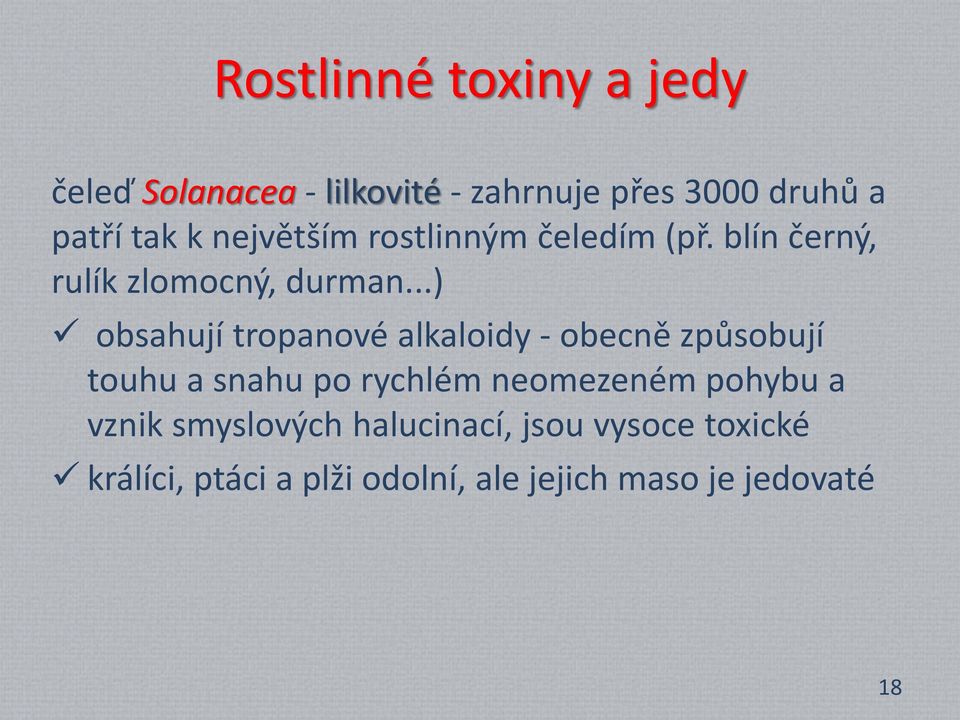 Rostlinné toxiny a jedy

čeleď Solanacea - lilkovité - zahrnuje přes 3000 druhů a patří tak k největším rostlinným čeledím (př. blín černý, rulík zlomocný, durman...)

✓ obsahují tropanové alkaloidy - obecně způsobují touhu a snahu po rychlém neomezeném pohybu a vznik smyslových halucinací, jsou vysoce toxické

✓ králíci, ptáci a plži odolní, ale jejich maso je jedovaté

18